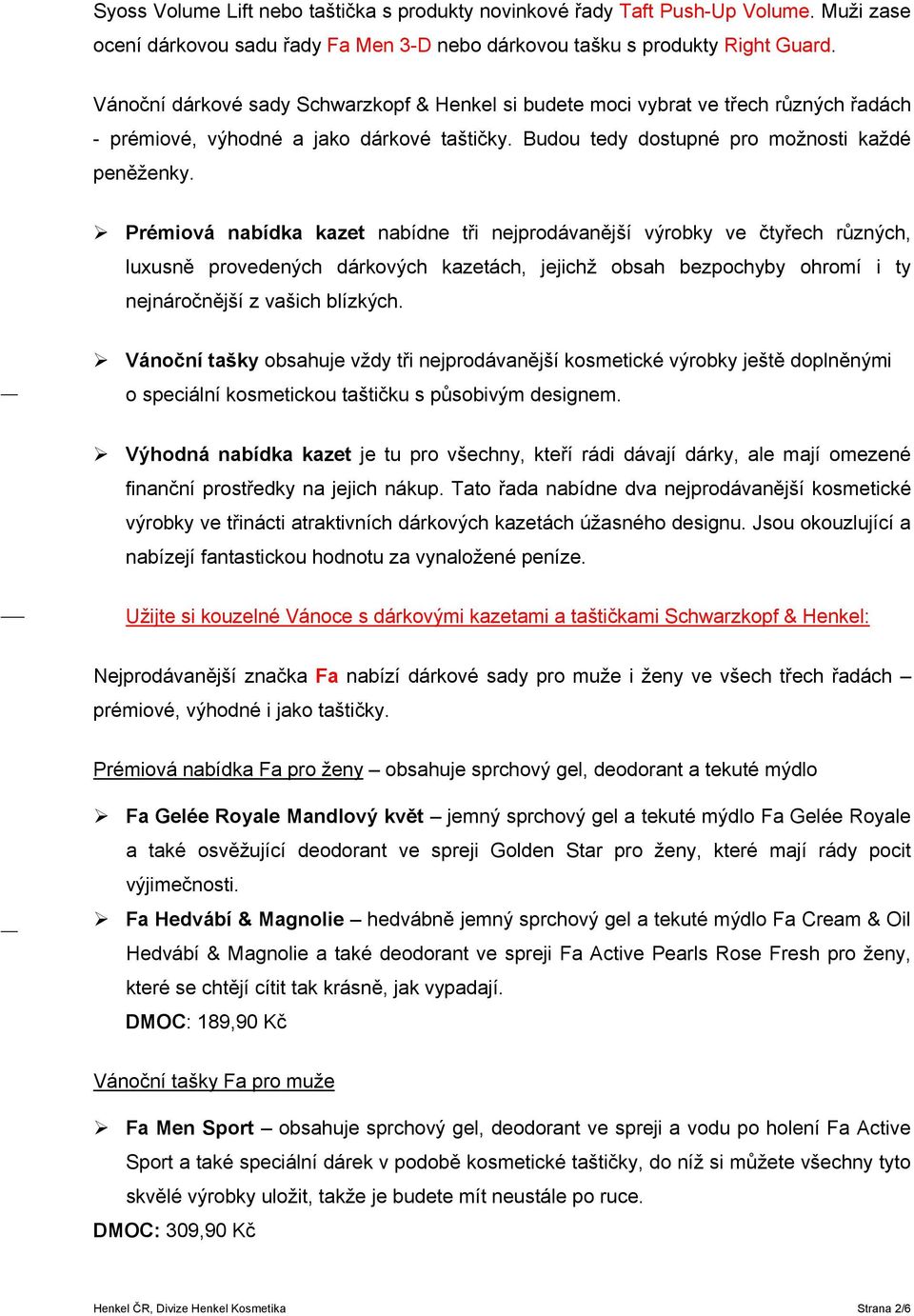 Syoss Volume Lift nebo taštička s produkty novinkové řady Taft Push-Up Volume. Muži zase ocení dárkovou sadu řady Fa Men 3-D nebo dárkovou tašku s produkty Right Guard.

Vánoční dárkové sady Schwarzkopf & Henkel si budete moci vybrat ve třech různých řadách - prémiové, výhodné a jako dárkové taštičky. Budou tedy dostupné pro možnosti každé peněženky.

➢ Prémiová nabídka kazet nabídne tři nejprodávanější výrobky ve čtyřech různých, luxusně provedených dárkových kazetách, jejichž obsah bezpochyby ohromí i ty nejnáročnější z vašich blízkých.

➢ Vánoční tašky obsahuje vždy tři nejprodávanější kosmetické výrobky ještě doplněnými o speciální kosmetickou taštičku s působivým designem.

➢ Výhodná nabídka kazet je tu pro všechny, kteří rádi dávají dárky, ale mají omezené finanční prostředky na jejich nákup. Tato řada nabídne dva nejprodávanější kosmetické výrobky ve třinácti atraktivních dárkových kazetách úžasného designu. Jsou okouzlující a nabízejí fantastickou hodnotu za vynaložené peníze.

Užijte si kouzelné Vánoce s dárkovými kazetami a taštičkami Schwarzkopf & Henkel:

Nejprodávanější značka Fa nabízí dárkové sady pro muže i ženy ve všech třech řadách – prémiové, výhodné i jako taštičky.

Prémiová nabídka Fa pro ženy – obsahuje sprchový gel, deodorant a tekuté mýdlo

➢ Fa Gelée Royale Mandlový květ – jemný sprchový gel a tekuté mýdlo Fa Gelée Royale a také osvěžující deodorant ve spreji Golden Star pro ženy, které mají rády pocit výjimečnosti.

➢ Fa Hedvábí & Magnolie – hedvábně jemný sprchový gel a tekuté mýdlo Fa Cream & Oil Hedvábí & Magnolie a také deodorant ve spreji Fa Active Pearls Rose Fresh pro ženy, které se chtějí cítit tak krásně, jak vypadají.
DMOC: 189,90 Kč

Vánoční tašky Fa pro muže

➢ Fa Men Sport – obsahuje sprchový gel, deodorant ve spreji a vodu po holení Fa Active Sport a také speciální dárek v podobě kosmetické taštičky, do níž si můžete všechny tyto skvělé výrobky uložit, takže je budete mít neustále po ruce.
DMOC: 309,90 Kč

Henkel ČR, Divize Henkel Kosmetika
Strana 2/6